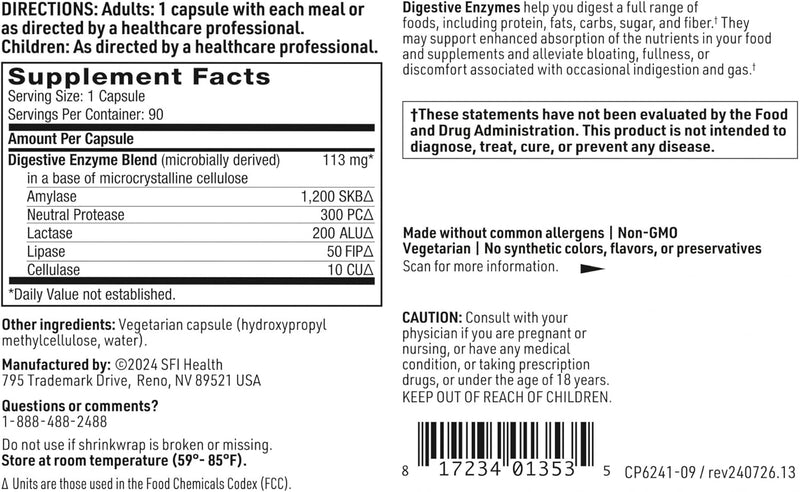 DIRECTIONS: Adults: 1 capsule with each meal or as directed by a healthcare professional.
Children: As directed by a healthcare professional.

Supplement Facts
Serving Size: 1 Capsule
Servings Per Container: 90

| Amount Per Capsule | |
|---|---|
| Digestive Enzyme Blend (microbially derived) in a base of microcrystalline cellulose | 113 mg* |
| Amylase | 1,200 SKB∆ |
| Neutral Protease | 300 PC∆ |
| Lactase | 200 ALU∆ |
| Lipase | 50 FIP∆ |
| Cellulase | 10 CU∆ |

*Daily Value not established.

Other ingredients: Vegetarian capsule (hydroxypropyl methylcellulose, water).

Manufactured by: ©2024 SFI Health
795 Trademark Drive, Reno, NV 89521 USA

Questions or comments?
1-888-488-2488

Do not use if shrinkwrap is broken or missing.
Store at room temperature (59°- 85°F).

∆ Units are those used in the Food Chemicals Codex (FCC).

Digestive Enzymes help you digest a full range of foods, including protein, fats, carbs, sugar, and fiber.† They may support enhanced absorption of the nutrients in your food and supplements and alleviate bloating, fullness, or discomfort associated with occasional indigestion and gas.†

†These statements have not been evaluated by the Food and Drug Administration. This product is not intended to diagnose, treat, cure, or prevent any disease.

Made without common allergens | Non-GMO
Vegetarian | No synthetic colors, flavors, or preservatives
Scan for more information.

CAUTION: Consult with your physician if you are pregnant or nursing, or have any medical condition, or taking prescription drugs, or under the age of 18 years.
KEEP OUT OF REACH OF CHILDREN.

8 17234 01353 5 CP6241-09 / rev240726.13